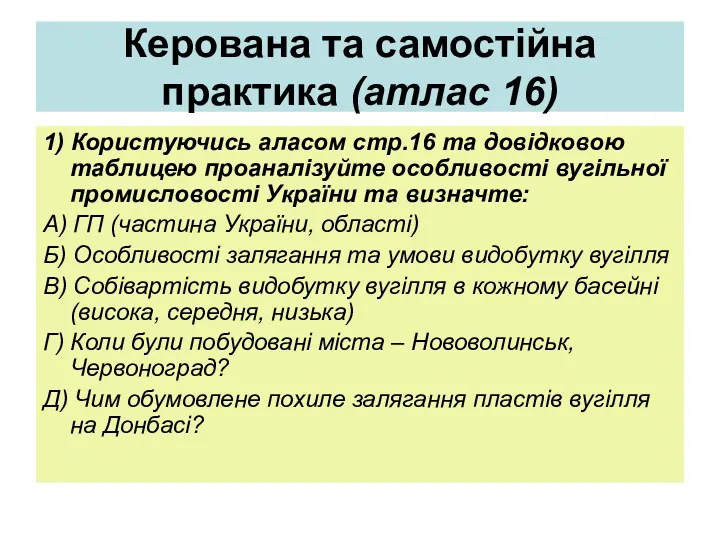 Керована та самостійна практика (атлас 16)

1) Користуючись аласом стр.16 та довідковою таблицею проаналізуйте особливості вугільної промисловості України та визначте:

А) ГП (частина України, області)

Б) Особливості залягання та умови видобутку вугілля

В) Собівартість видобутку вугілля в кожному басейні (висока, середня, низька)

Г) Коли були побудовані міста – Нововолинськ, Червоноград?

Д) Чим обумовлене похиле залягання пластів вугілля на Донбасі?